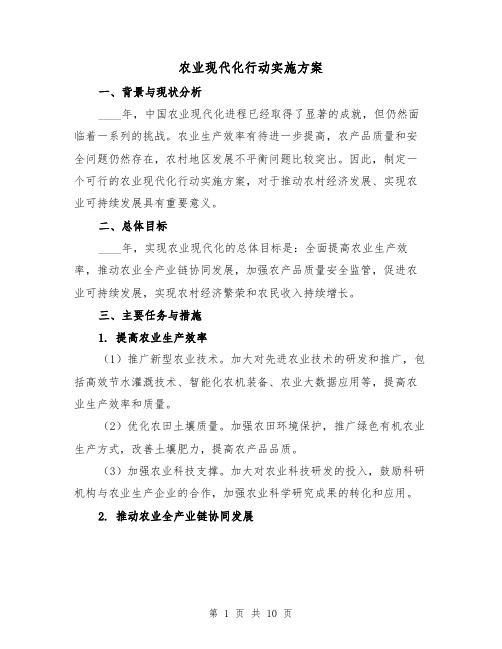 农业现代化行动实施方案

一、背景与现状分析

____年，中国农业现代化进程已经取得了显著的成就，但仍然面临着一系列的挑战。农业生产效率有待进一步提高，农产品质量和安全问题仍然存在，农村地区发展不平衡问题比较突出。因此，制定一个可行的农业现代化行动实施方案，对于推动农村经济发展、实现农业可持续发展具有重要意义。

二、总体目标

____年，实现农业现代化的总体目标是：全面提高农业生产效率，推动农业全产业链协同发展，加强农产品质量安全监管，促进农业可持续发展，实现农村经济繁荣和农民收入持续增长。

三、主要任务与措施

1. 提高农业生产效率

（1）推广新型农业技术。加大对先进农业技术的研发和推广，包括高效节水灌溉技术、智能化农机装备、农业大数据应用等，提高农业生产效率和质量。

（2）优化农田土壤质量。加强农田环境保护，推广绿色有机农业生产方式，改善土壤肥力，提高农产品品质。

（3）加强农业科技支撑。加大对农业科技研发的投入，鼓励科研机构与农业生产企业的合作，加强农业科学研究成果的转化和应用。

2. 推动农业全产业链协同发展

第 1 页 共 10 页